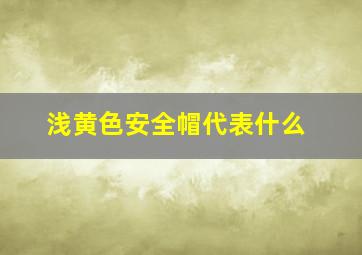 浅黄色安全帽代表什么